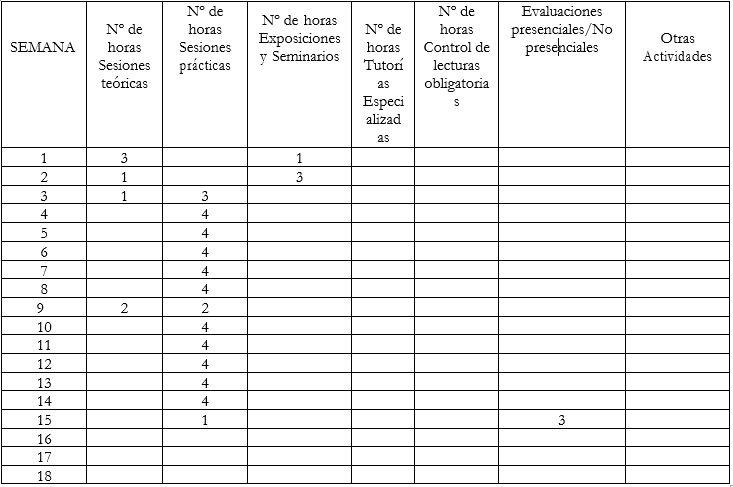 | SEMANA | Nº de horas Sesiones teóricas | Nº de horas Sesiones prácticas | Nº de horas Exposiciones y Seminarios | Nº de horas Tutorías Especializadas | Nº de horas Control de lecturas obligatorias | Evaluaciones presenciales/No presenciales | Otras Actividades |
|---|---|---|---|---|---|---|---|
| 1 | 3 | | 1 | | | | |
| 2 | 1 | | 3 | | | | |
| 3 | 1 | 3 | | | | | |
| 4 | | 4 | | | | | |
| 5 | | 4 | | | | | |
| 6 | | 4 | | | | | |
| 7 | | 4 | | | | | |
| 8 | | 4 | | | | | |
| 9 | 2 | 2 | | | | | |
| 10 | | 4 | | | | | |
| 11 | | 4 | | | | | |
| 12 | | 4 | | | | | |
| 13 | | 4 | | | | | |
| 14 | | 4 | | | | | |
| 15 | | 1 | | | | 3 | |
| 16 | | | | | | | |
| 17 | | | | | | | |
| 18 | | | | | | | |